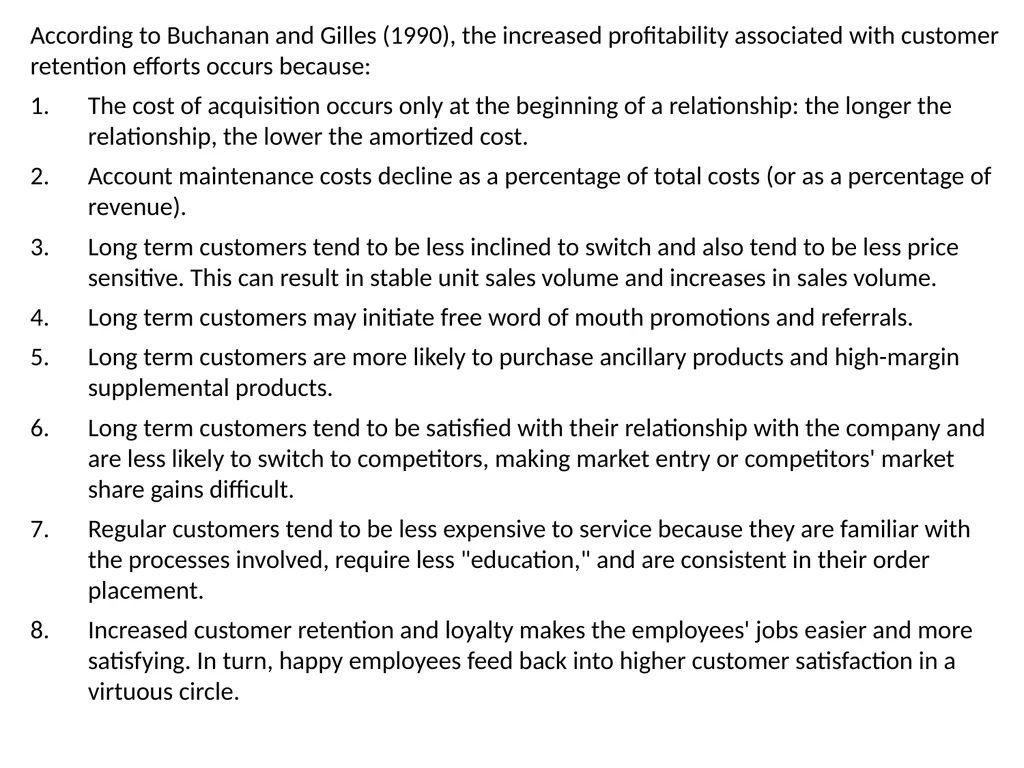 According to Buchanan and Gilles (1990), the increased profitability associated with customer retention efforts occurs because:

1. The cost of acquisition occurs only at the beginning of a relationship: the longer the relationship, the lower the amortized cost.

2. Account maintenance costs decline as a percentage of total costs (or as a percentage of revenue).

3. Long term customers tend to be less inclined to switch and also tend to be less price sensitive. This can result in stable unit sales volume and increases in sales volume.

4. Long term customers may initiate free word of mouth promotions and referrals.

5. Long term customers are more likely to purchase ancillary products and high-margin supplemental products.

6. Long term customers tend to be satisfied with their relationship with the company and are less likely to switch to competitors, making market entry or competitors' market share gains difficult.

7. Regular customers tend to be less expensive to service because they are familiar with the processes involved, require less "education," and are consistent in their order placement.

8. Increased customer retention and loyalty makes the employees' jobs easier and more satisfying. In turn, happy employees feed back into higher customer satisfaction in a virtuous circle.